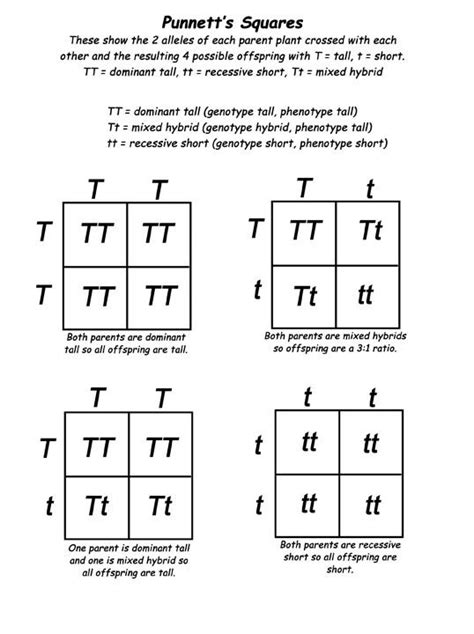 Punnett's Squares

These show the 2 alleles of each parent plant crossed with each other and the resulting 4 possible offspring with T = tall, t = short. TT = dominant tall, tt = recessive short, Tt = mixed hybrid

TT = dominant tall (genotype tall, phenotype tall)
Tt = mixed hybrid (genotype hybrid, phenotype tall)
tt = recessive short (genotype short, phenotype short)

| | T | T |
|---|---|---|
| T | TT | TT |
| T | TT | TT |

Both parents are dominant tall so all offspring are tall.

| | T | t |
|---|---|---|
| T | TT | Tt |
| t | Tt | tt |

Both parents are mixed hybrids so offspring are a 3:1 ratio.

| | T | T |
|---|---|---|
| T | TT | TT |
| t | Tt | Tt |

One parent is dominant tall and one is mixed hybrid so all offspring are tall.

| | t | t |
|---|---|---|
| t | tt | tt |
| t | tt | tt |

Both parents are recessive short so all offspring are short.